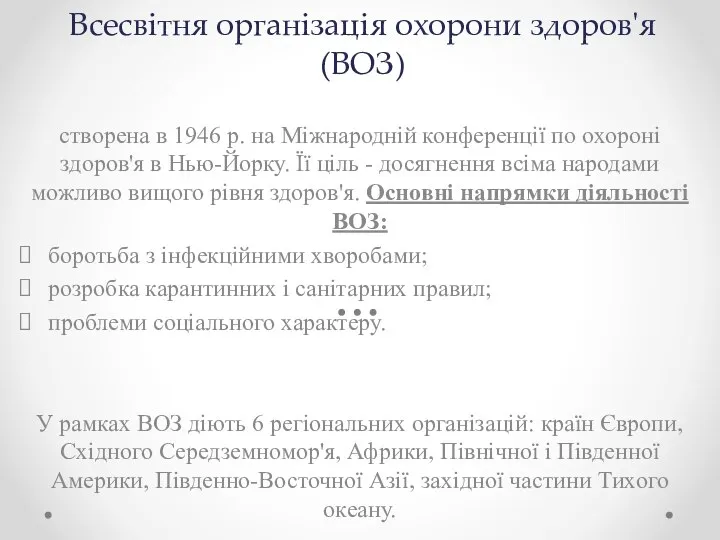 Всесвітня організація охорони здоров'я (ВОЗ)

створена в 1946 р. на Міжнародній конференції по охороні здоров'я в Нью-Йорку. Її ціль - досягнення всіма народами можливо вищого рівня здоров'я. Основні напрямки діяльності ВОЗ:

боротьба з інфекційними хворобами;
розробка карантинних і санітарних правил;
проблеми соціального характеру.

У рамках ВОЗ діють 6 регіональних організацій: країн Європи, Східного Середземномор'я, Африки, Північної і Південної Америки, Південно-Восточної Азії, західної частини Тихого океану.